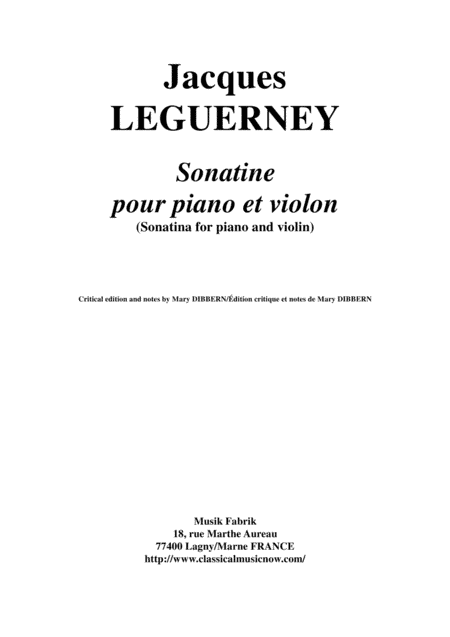 Jacques
LEGUERNEY

Sonatine
pour piano et violon
(Sonatina for piano and violin)

Critical edition and notes by Mary DIBBERN/Édition critique et notes de Mary DIBBERN

Musik Fabrik
18, rue Marthe Aureau
77400 Lagny/Marne FRANCE
http://www.classicalmusicnow.com/